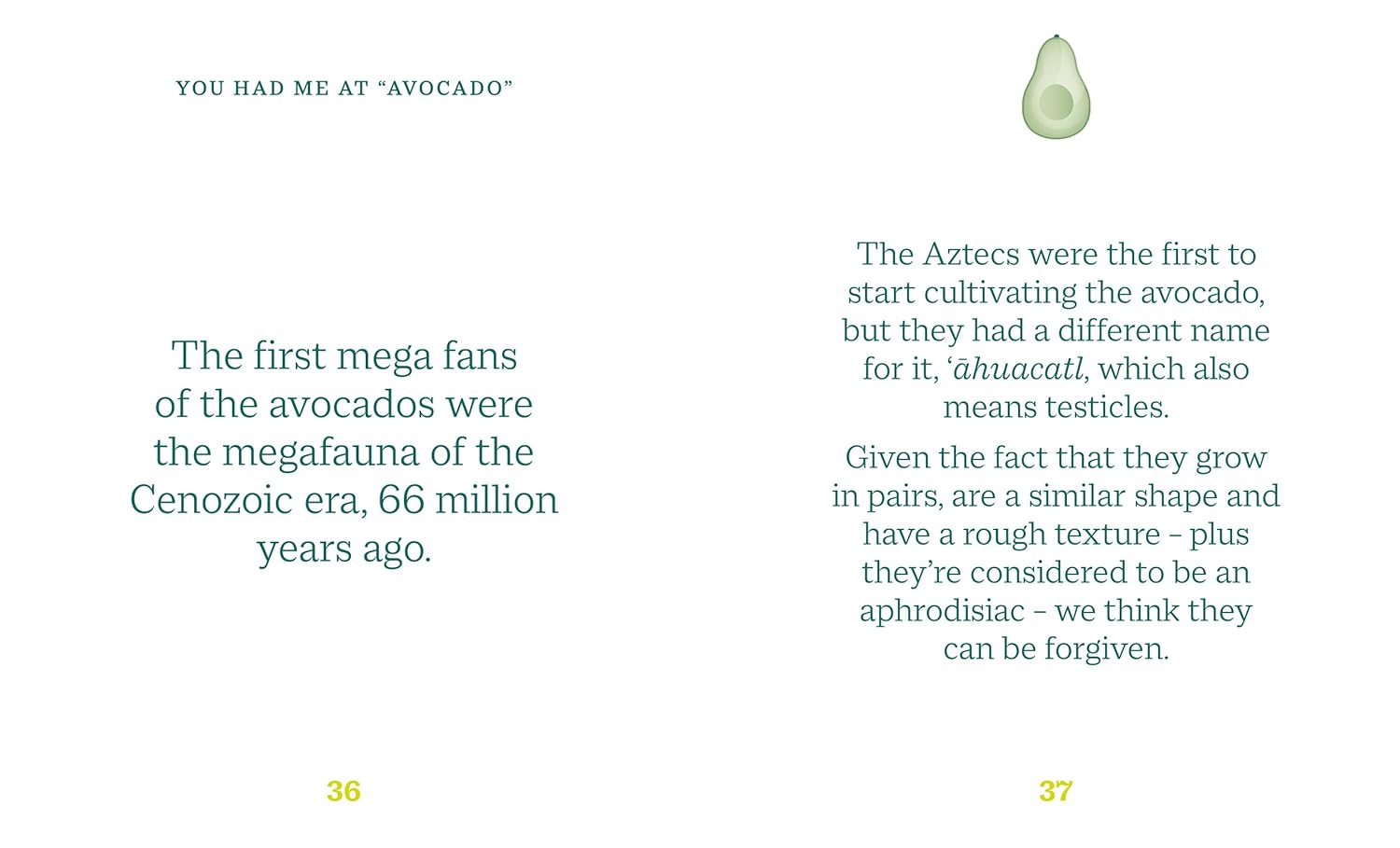 YOU HAD ME AT "AVOCADO"

The first mega fans of the avocados were the megafauna of the Cenozoic era, 66 million years ago.

36

The Aztecs were the first to start cultivating the avocado, but they had a different name for it, 'āhuacatl, which also means testicles.

Given the fact that they grow in pairs, are a similar shape and have a rough texture – plus they're considered to be an aphrodisiac – we think they can be forgiven.

37